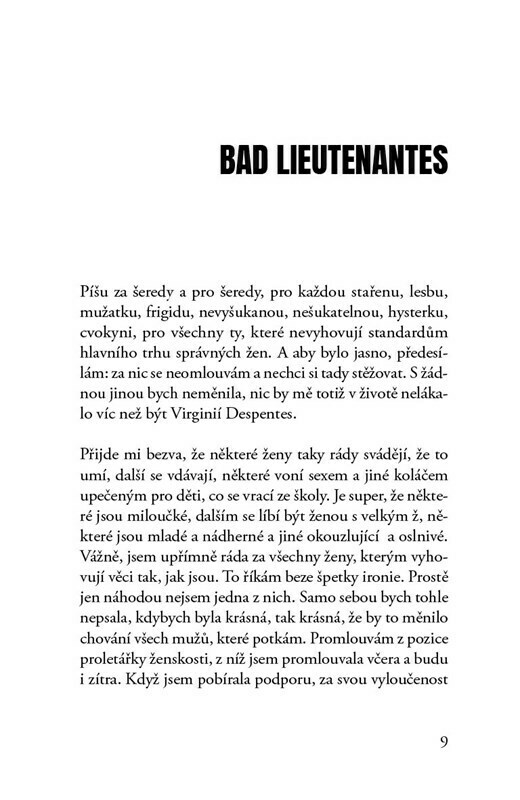 BAD LIEUTENANTES

Píšu za šeredy a pro šeredy, pro každou stařenu, lesbu, mužatku, frigidu, nevyšukanou, nešukatelnou, hysterku, cvokyni, pro všechny ty, které nevyhovují standardům hlavního trhu správných žen. A aby bylo jasno, předesílám: za nic se neomlouvám a nechci si tady stěžovat. S žádnou jinou bych neměnila, nic by mě totiž v životě nelákalo víc než být Virginií Despentes.

Přijde mi bezva, že některé ženy taky rády svádějí, že to umí, další se vdávají, některé voní sexem a jiné koláčem upečeným pro děti, co se vrací ze školy. Je super, že některé jsou miloučké, dalším se líbí být ženou s velkým ž, některé jsou mladé a nádherné a jiné okouzlující a oslnivé. Vážně, jsem upřímně ráda za všechny ženy, kterým vyhovují věci tak, jak jsou. To říkám beze špetky ironie. Prostě jen náhodou nejsem jedna z nich. Samo sebou bych tohle nepsala, kdybych byla krásná, tak krásná, že by to měnilo chování všech mužů, které potkám. Promlouvám z pozice proletářky ženskosti, z níž jsem promlouvala včera a budu i zítra. Když jsem pobírala podporu, za svou vyloučenost

9